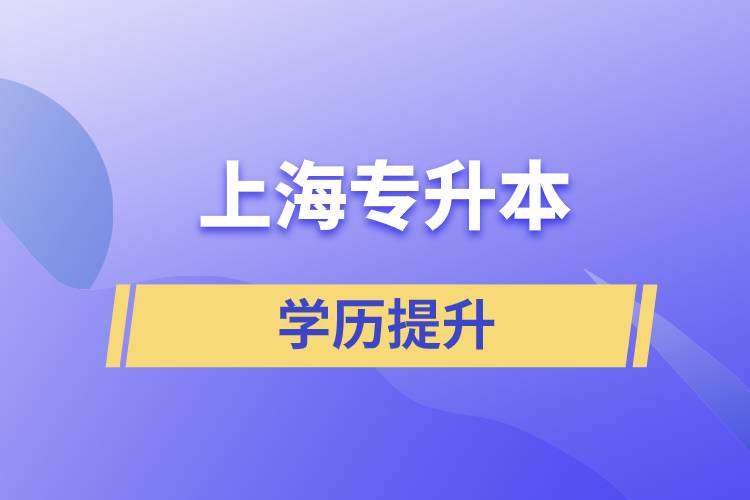 上海专升本

学历提升